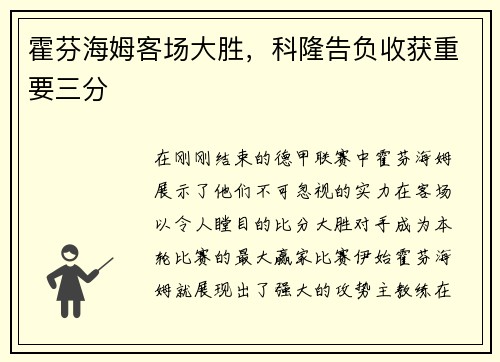 霍芬海姆客场大胜，科隆告负收获重要三分

在刚刚结束的德甲联赛中霍芬海姆展示了他们不可忽视的实力在客场以令人瞠目的比分大胜对手成为本轮比赛的最大赢家比赛伊始霍芬海姆就展现出了强大的攻势主教练在